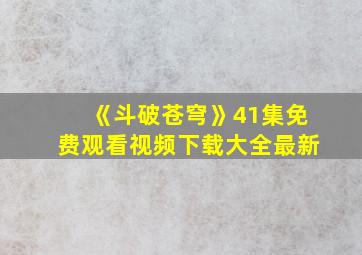 《斗破苍穹》41集免费观看视频下载大全最新